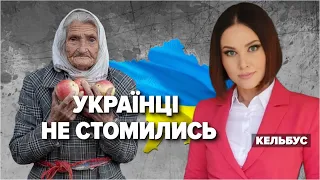 УКРАЇНЦІ
НЕ СТОМИЛИСЬ

КЕЛЬБУС